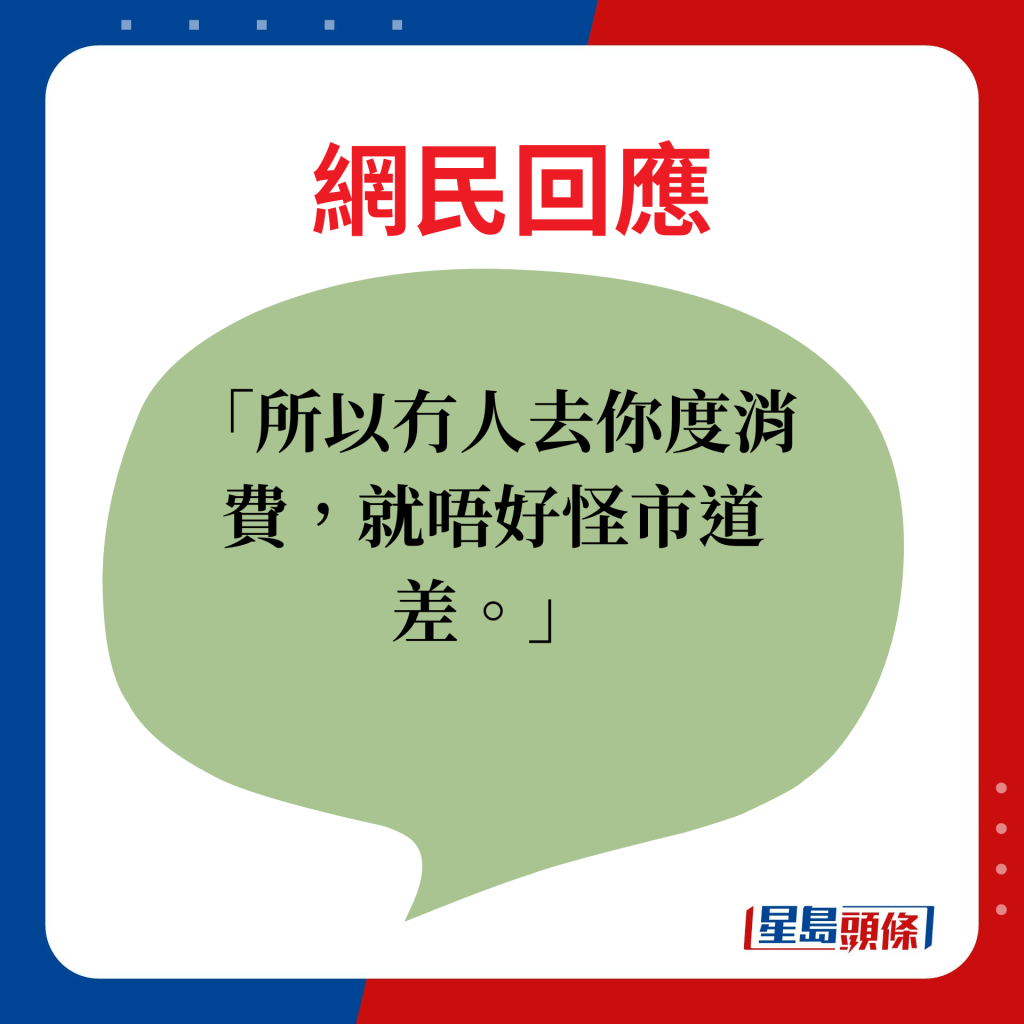 網民回應

「所以冇人去你度消費，就唔好怪市道差。」

星島頭條